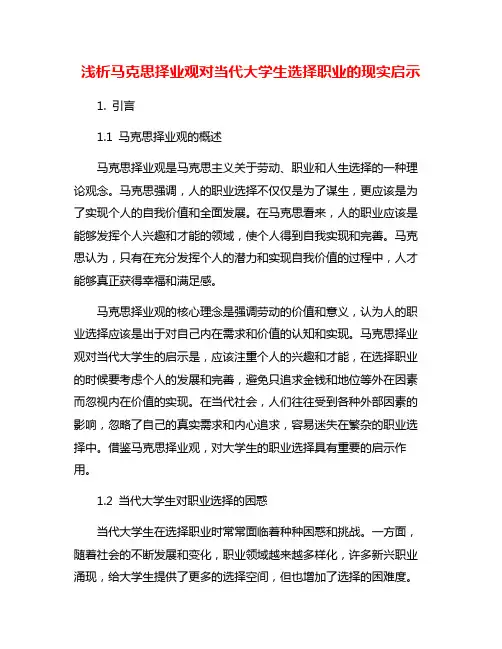 浅析马克思择业观对当代大学生选择职业的现实启示

1. 引言

1.1 马克思择业观的概述

马克思择业观是马克思主义关于劳动、职业和人生选择的一种理论观念。马克思强调，人的职业选择不仅仅是为了谋生，更应该是为了实现个人的自我价值和全面发展。在马克思看来，人的职业应该是能够发挥个人兴趣和才能的领域，使个人得到自我实现和完善。马克思认为，只有在充分发挥个人的潜力和实现自我价值的过程中，人才能够真正获得幸福和满足感。

马克思择业观的核心理念是强调劳动的价值和意义，认为人的职业选择应该是出于对自己内在需求和价值的认知和实现。马克思择业观对当代大学生的启示是，应该注重个人的兴趣和才能，在选择职业的时候要考虑个人的发展和完善，避免只追求金钱和地位等外在因素而忽视内在价值的实现。在当代社会，人们往往受到各种外部因素的影响，忽略了自己的真实需求和内心追求，容易迷失在繁杂的职业选择中。借鉴马克思择业观，对大学生的职业选择具有重要的启示作用。

1.2 当代大学生对职业选择的困惑

当代大学生在选择职业时常常面临着种种困惑和挑战。一方面，随着社会的不断发展和变化，职业领域越来越多样化，许多新兴职业涌现，给大学生提供了更多的选择空间，但也增加了选择的困难度。